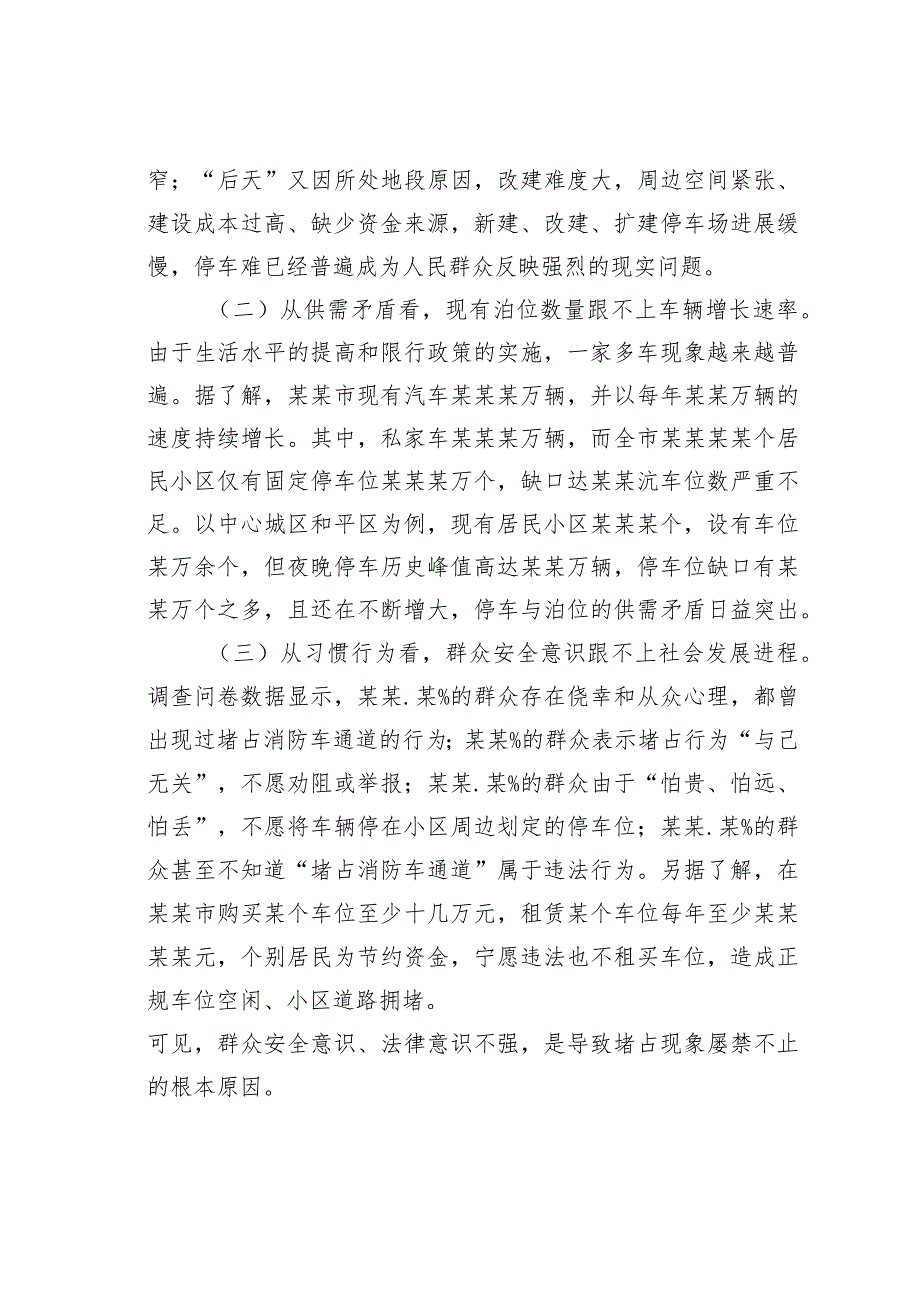 窄；“后天”又因所处地段原因，改建难度大，周边空间紧张、建设成本过高、缺少资金来源，新建、改建、扩建停车场进展缓慢，停车难已经普遍成为人民群众反映强烈的现实问题。

（二）从供需矛盾看，现有泊位数量跟不上车辆增长速率。由于生活水平的提高和限行政策的实施，一家多车现象越来越普遍。据了解，某某市现有汽车某某某万辆，并以每年某某万辆的速度持续增长。其中，私家车某某某万辆，而全市某某某某个居民小区仅有固定停车位某某某万个，缺口达某某沆车位数严重不足。以中心城区和平区为例，现有居民小区某某某个，设有车位某万余个，但夜晚停车历史峰值高达某某万辆，停车位缺口有某某万个之多，且还在不断增大，停车与泊位的供需矛盾日益突出。

（三）从习惯行为看，群众安全意识跟不上社会发展进程。调查问卷数据显示，某某.某%的群众存在侥幸和从众心理，都曾出现过堵占消防车通道的行为；某某%的群众表示堵占行为“与己无关”，不愿劝阻或举报；某某.某%的群众由于“怕贵、怕远、怕丢”，不愿将车辆停在小区周边划定的停车位；某某.某%的群众甚至不知道“堵占消防车通道”属于违法行为。另据了解，在某某市购买某个车位至少十几万元，租赁某个车位每年至少某某某某元，个别居民为节约资金，宁愿违法也不租买车位，造成正规车位空闲、小区道路拥堵。
可见，群众安全意识、法律意识不强，是导致堵占现象屡禁不止的根本原因。